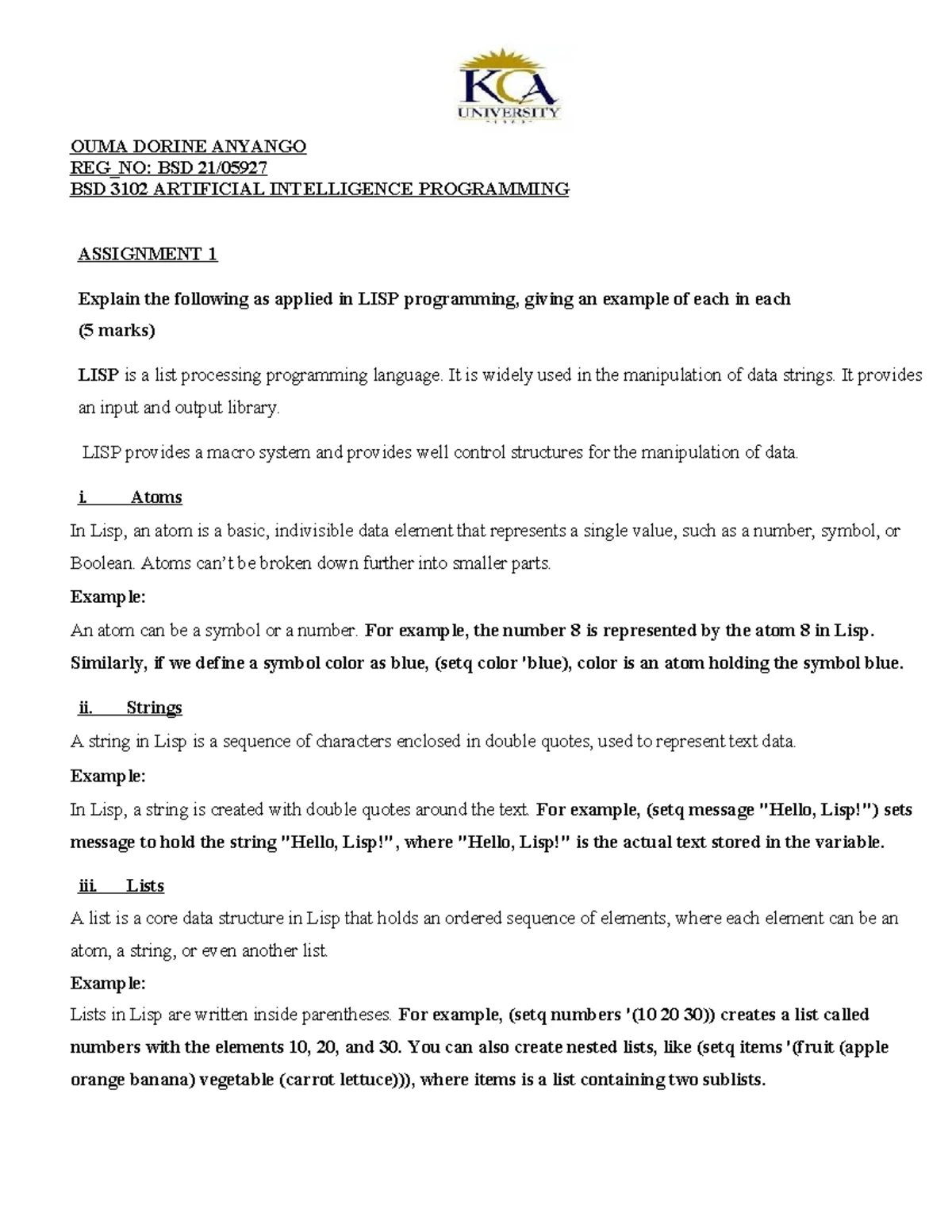 KCA
UNIVERSITY

OUMA DORINE ANYANGO
REG_NO: BSD 21/05927
BSD 3102 ARTIFICIAL INTELLIGENCE PROGRAMMING

ASSIGNMENT 1

Explain the following as applied in LISP programming, giving an example of each in each
(5 marks)

LISP is a list processing programming language. It is widely used in the manipulation of data strings. It provides an input and output library.

LISP provides a macro system and provides well control structures for the manipulation of data.

i. Atoms

In Lisp, an atom is a basic, indivisible data element that represents a single value, such as a number, symbol, or Boolean. Atoms can't be broken down further into smaller parts.

Example:

An atom can be a symbol or a number. For example, the number 8 is represented by the atom 8 in Lisp. Similarly, if we define a symbol color as blue, (setq color 'blue), color is an atom holding the symbol blue.

ii. Strings

A string in Lisp is a sequence of characters enclosed in double quotes, used to represent text data.

Example:

In Lisp, a string is created with double quotes around the text. For example, (setq message "Hello, Lisp!") sets message to hold the string "Hello, Lisp!", where "Hello, Lisp!" is the actual text stored in the variable.

iii. Lists

A list is a core data structure in Lisp that holds an ordered sequence of elements, where each element can be an atom, a string, or even another list.

Example:

Lists in Lisp are written inside parentheses. For example, (setq numbers '(10 20 30)) creates a list called numbers with the elements 10, 20, and 30. You can also create nested lists, like (setq items '(fruit (apple orange banana) vegetable (carrot lettuce))), where items is a list containing two sublists.